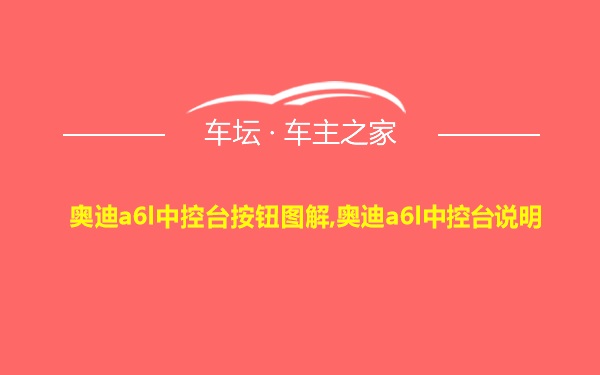 车坛 · 车主之家

奥迪a6l中控台按钮图解,奥迪a6l中控台说明